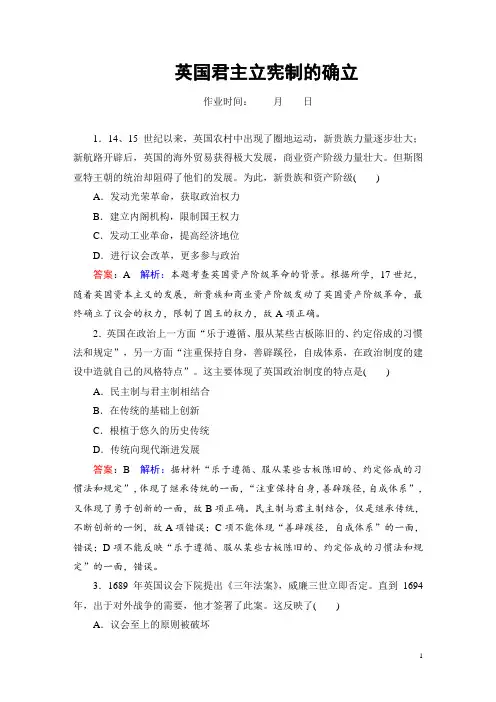 英国君主立宪制的确立

作业时间：　　月　　日

1．14、15 世纪以来，英国农村中出现了圈地运动，新贵族力量逐步壮大；新航路开辟后，英国的海外贸易获得极大发展，商业资产阶级力量壮大。但斯图亚特王朝的统治却阻碍了他们的发展。为此，新贵族和资产阶级(　　)

A．发动光荣革命，获取政治权力

B．建立内阁机构，限制国王权力

C．发动工业革命，提高经济地位

D．进行议会改革，更多参与政治

答案：A　解析：本题考查英国资产阶级革命的背景。根据所学，17 世纪，随着英国资本主义的发展，新贵族和商业资产阶级发动了英国资产阶级革命，最终确立了议会的权力，限制了国王的权力，故 A 项正确。

2．英国在政治上一方面“乐于遵循、服从某些古板陈旧的、约定俗成的习惯法和规定”，另一方面“注重保持自身，善辟蹊径，自成体系，在政治制度的建设中造就自己的风格特点”。这主要体现了英国政治制度的特点是(　　)

A．民主制与君主制相结合

B．在传统的基础上创新

C．根植于悠久的历史传统

D．传统向现代渐进发展

答案：B　解析：据材料“乐于遵循、服从某些古板陈旧的、约定俗成的习惯法和规定”，体现了继承传统的一面，“注重保持自身，善辟蹊径，自成体系”，又体现了勇于创新的一面，故 B 项正确。民主制与君主制结合，仅是继承传统，不断创新的一例，故 A 项错误；C 项不能体现“善辟蹊径，自成体系”的一面，错误；D 项不能反映“乐于遵循、服从某些古板陈旧的、约定俗成的习惯法和规定”的一面，错误。

3．1689 年英国议会下院提出《三年法案》，威廉三世立即否定。直到 1694 年，出于对外战争的需要，他才签署了此案。这反映了(　　)

A．议会至上的原则被破坏

1